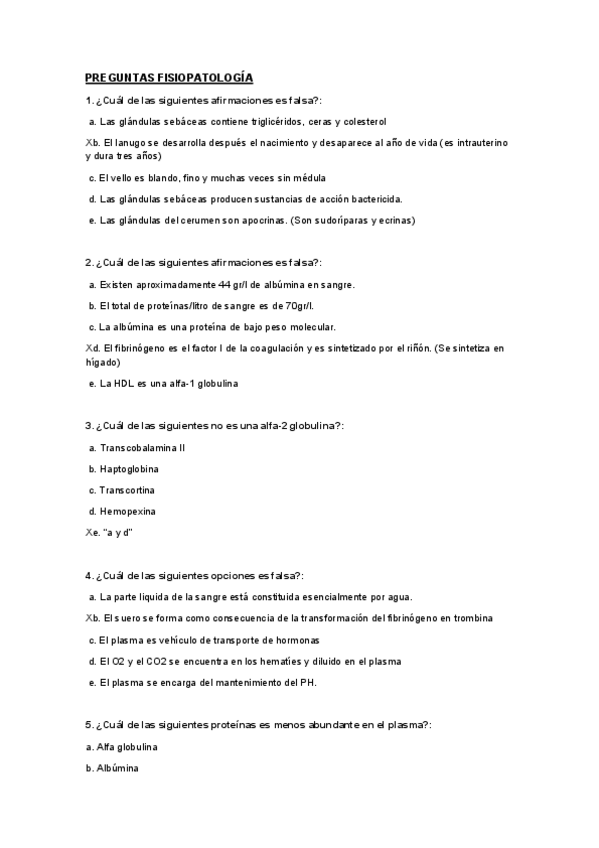 PREGUNTAS FISIOPATOLOGÍA

1. ¿Cuál de las siguientes afirmaciones es falsa?:

a. Las glándulas sebáceas contiene triglicéridos, ceras y colesterol

Xb. El lanugo se desarrolla después el nacimiento y desaparece al año de vida (es intrauterino y dura tres años)

c. El vello es blando, fino y muchas veces sin médula

d. Las glándulas sebáceas producen sustancias de acción bactericida.

e. Las glándulas del cerumen son apocrinas. (Son sudoríparas y ecrinas)

2. ¿Cuál de las siguientes afirmaciones es falsa?:

a. Existen aproximadamente 44 gr/l de albúmina en sangre.

b. El total de proteínas/litro de sangre es de 70gr/l.

c. La albúmina es una proteína de bajo peso molecular.

Xd. El fibrinógeno es el factor I de la coagulación y es sintetizado por el riñón. (Se sintetiza en hígado)

e. La HDL es una alfa-1 globulina

3. ¿Cuál de las siguientes no es una alfa-2 globulina?:

a. Transcobalamina II

b. Haptoglobina

c. Transcortina

d. Hemopexina

Xe. "a y d"

4. ¿Cuál de las siguientes opciones es falsa?:

a. La parte liquida de la sangre está constituida esencialmente por agua.

Xb. El suero se forma como consecuencia de la transformación del fibrinógeno en trombina

c. El plasma es vehículo de transporte de hormonas

d. El O2 y el CO2 se encuentra en los hematíes y diluido en el plasma

e. El plasma se encarga del mantenimiento del PH.

5. ¿Cuál de las siguientes proteínas es menos abundante en el plasma?:

a. Alfa globulina

b. Albúmina